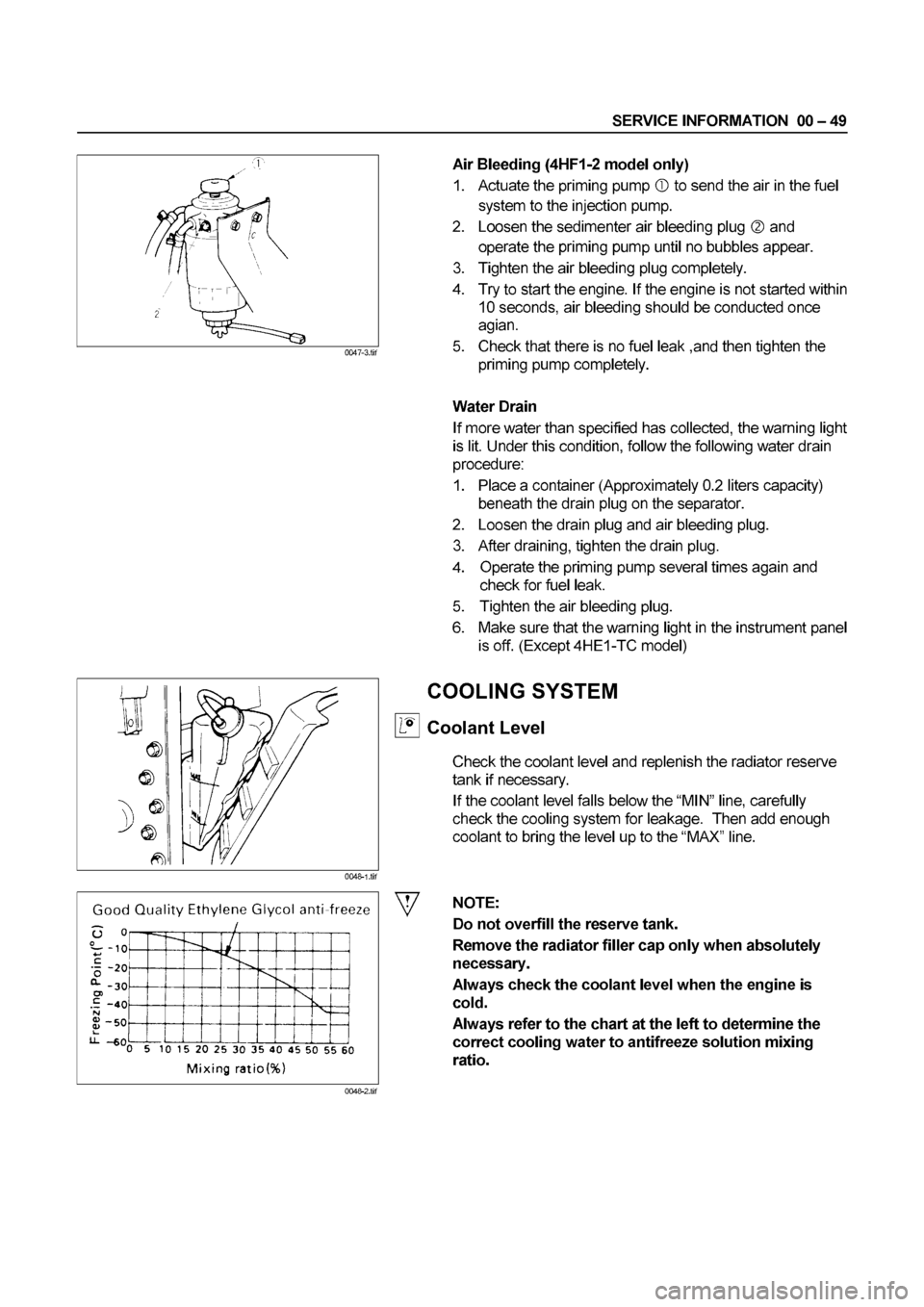 SERVICE INFORMATION 00 – 49

①

2

0047-3.tif

Air Bleeding (4HF1-2 model only)

1. Actuate the priming pump ① to send the air in the fuel system to the injection pump.
2. Loosen the sedimenter air bleeding plug ② and operate the priming pump until no bubbles appear.
3. Tighten the air bleeding plug completely.
4. Try to start the engine. If the engine is not started within 10 seconds, air bleeding should be conducted once agian.
5. Check that there is no fuel leak ,and then tighten the priming pump completely.

Water Drain

If more water than specified has collected, the warning light is lit. Under this condition, follow the following water drain procedure:

1. Place a container (Approximately 0.2 liters capacity) beneath the drain plug on the separator.
2. Loosen the drain plug and air bleeding plug.
3. After draining, tighten the drain plug.
4. Operate the priming pump several times again and check for fuel leak.
5. Tighten the air bleeding plug.
6. Make sure that the warning light in the instrument panel is off. (Except 4HE1-TC model)

0048-1.tif

COOLING SYSTEM

Coolant Level

Check the coolant level and replenish the radiator reserve tank if necessary.

If the coolant level falls below the “MIN” line, carefully check the cooling system for leakage. Then add enough coolant to bring the level up to the “MAX” line.

Good Quality Ethylene Glycol anti-freeze

Freezing Point(°C)

0
-10
-20
-30
-40
-50
-60

0 5 10 15 20 25 30 35 40 45 50 55 60

Mixing ratio(%)

0048-2.tif

NOTE:

Do not overfill the reserve tank.

Remove the radiator filler cap only when absolutely necessary.

Always check the coolant level when the engine is cold.

Always refer to the chart at the left to determine the correct cooling water to antifreeze solution mixing ratio.

carmanualsonline.info